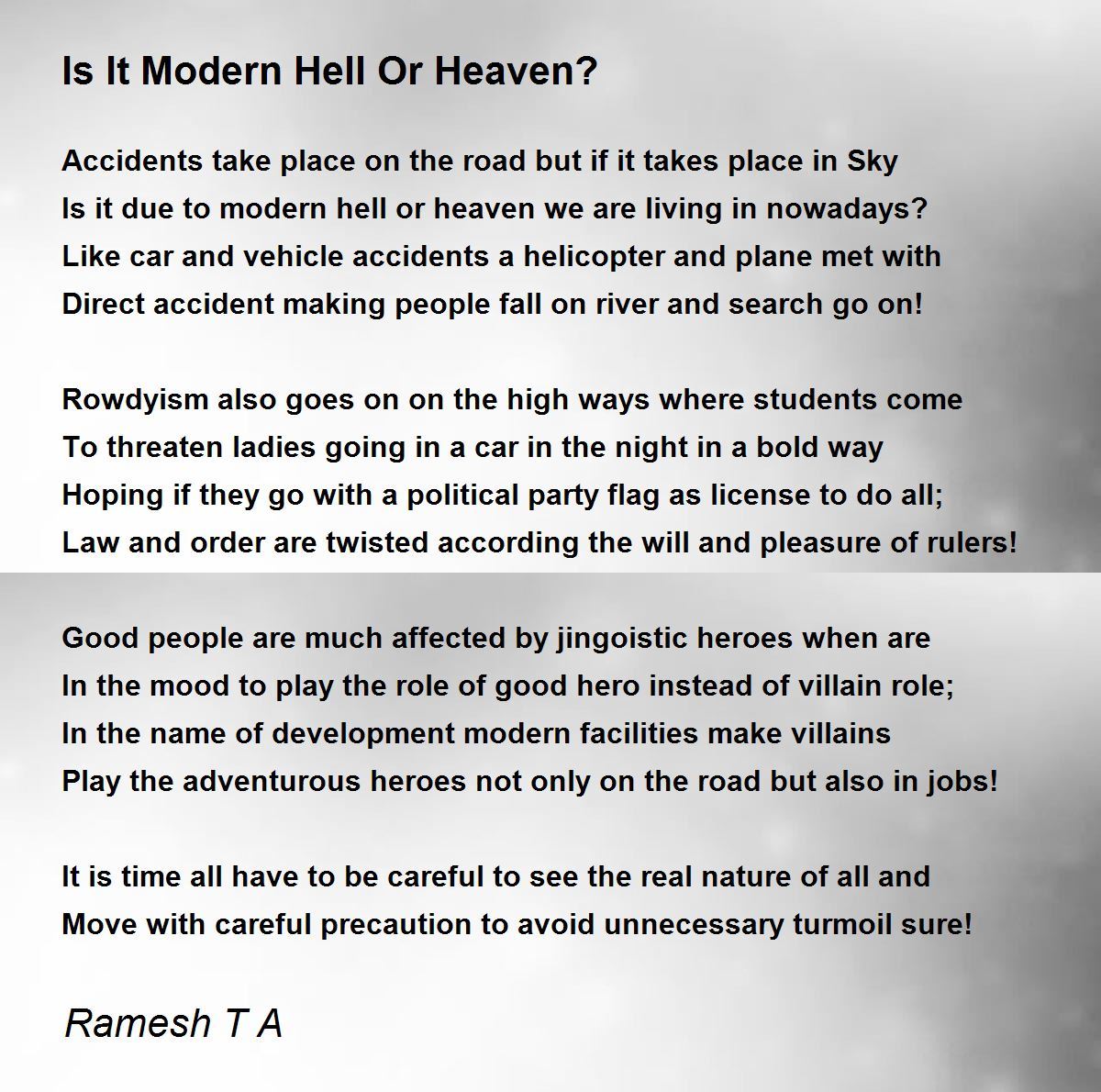 Is It Modern Hell Or Heaven?

Accidents take place on the road but if it takes place in Sky
Is it due to modern hell or heaven we are living in nowadays?
Like car and vehicle accidents a helicopter and plane met with
Direct accident making people fall on river and search go on!

Rowdyism also goes on on the high ways where students come
To threaten ladies going in a car in the night in a bold way
Hoping if they go with a political party flag as license to do all;
Law and order are twisted according the will and pleasure of rulers!

Good people are much affected by jingoistic heroes when are
In the mood to play the role of good hero instead of villain role;
In the name of development modern facilities make villains
Play the adventurous heroes not only on the road but also in jobs!

It is time all have to be careful to see the real nature of all and
Move with careful precaution to avoid unnecessary turmoil sure!

Ramesh T A